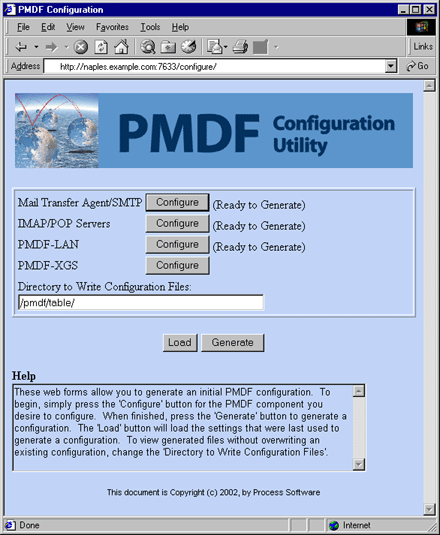 PMDF Configuration

File Edit View Favorites Tools Help

Links

Address http://naples.example.com:7633/configure/

Go

PMDF Configuration Utility

Mail Transfer Agent/SMTP Configure (Ready to Generate)
IMAP/POP Servers Configure (Ready to Generate)
PMDF-LAN Configure (Ready to Generate)
PMDF-XGS Configure

Directory to Write Configuration Files:
/pmdf/table/

Load Generate

Help

These web forms allow you to generate an initial PMDF configuration. To begin, simply press the 'Configure' button for the PMDF component you desire to configure. When finished, press the 'Generate' button to generate a configuration. The 'Load' button will load the settings that were last used to generate a configuration. To view generated files without overwriting an existing configuration, change the 'Directory to Write Configuration Files'.

This document is Copyright (c) 2002, by Process Software

Done

Internet